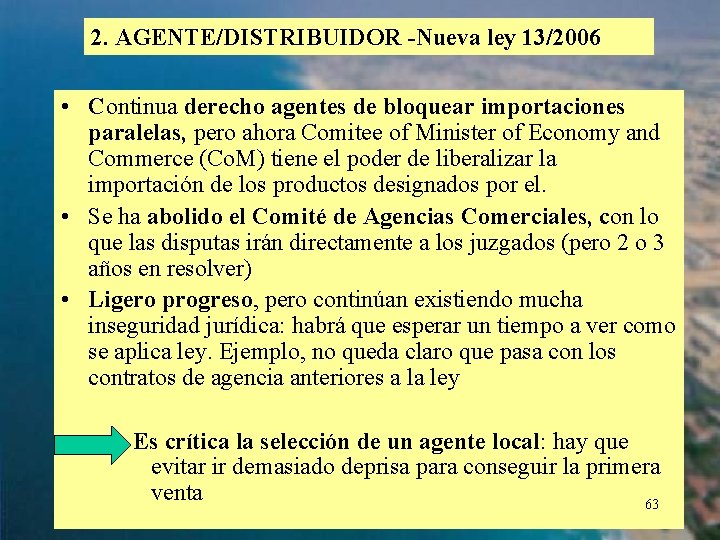 2. AGENTE/DISTRIBUIDOR -Nueva ley 13/2006

• Continua derecho agentes de bloquear importaciones paralelas, pero ahora Comitee of Minister of Economy and Commerce (CoM) tiene el poder de liberalizar la importación de los productos designados por el.

• Se ha abolido el Comité de Agencias Comerciales, con lo que las disputas irán directamente a los juzgados (pero 2 o 3 años en resolver)

• Ligero progreso, pero continúan existiendo mucha inseguridad jurídica: habrá que esperar un tiempo a ver como se aplica ley. Ejemplo, no queda claro que pasa con los contratos de agencia anteriores a la ley

Es crítica la selección de un agente local: hay que evitar ir demasiado deprisa para conseguir la primera venta

63